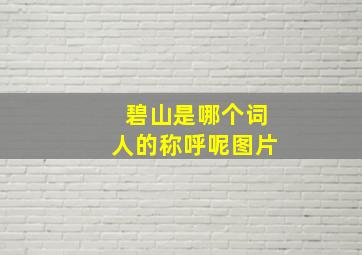 碧山是哪个词人的称呼呢图片